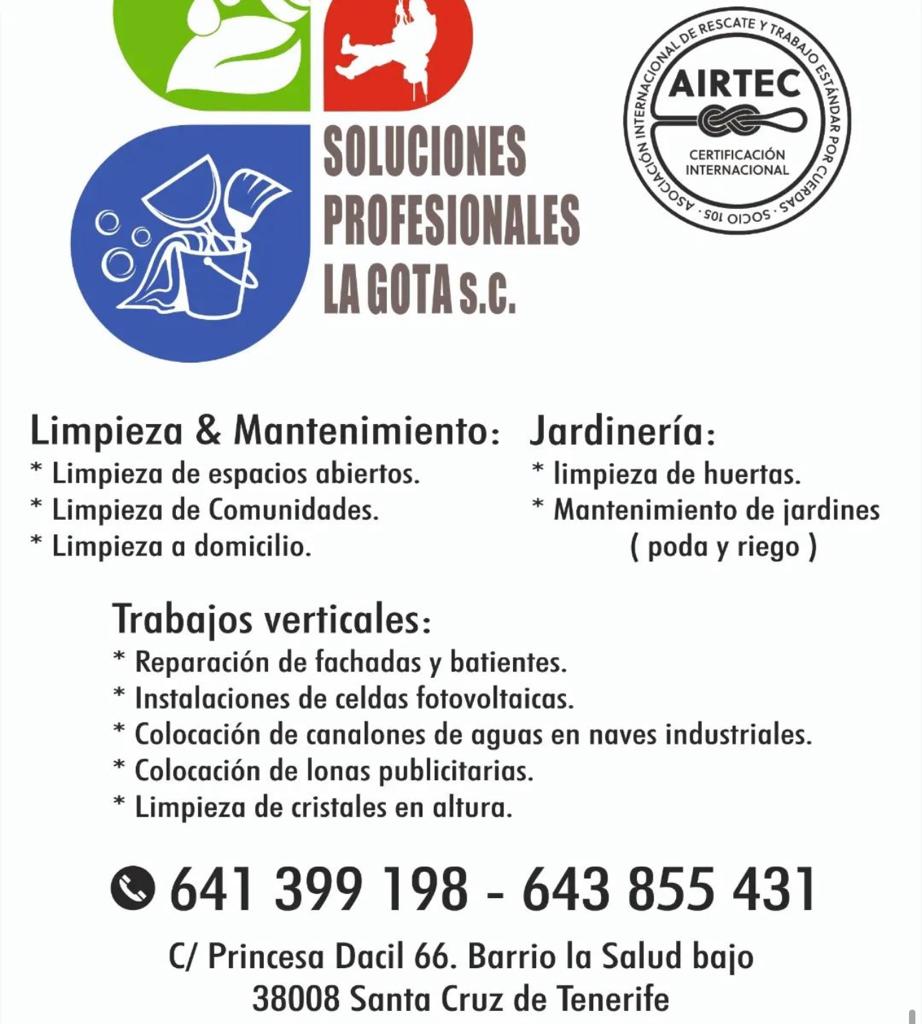 SOLUCIONES PROFESIONALES LA GOTA S.C.

ASOCIACIÓN INTERNACIONAL DE RESCATE Y TRABAJO ESTÁNDAR POR CUERDAS · SOCIO 105 ·
AIRTEC
CERTIFICACIÓN INTERNACIONAL

Limpieza & Mantenimiento:
* Limpieza de espacios abiertos.
* Limpieza de Comunidades.
* Limpieza a domicilio.

Jardinería:
* limpieza de huertas.
* Mantenimiento de jardines ( poda y riego )

Trabajos verticales:
* Reparación de fachadas y batientes.
* Instalaciones de celdas fotovoltaicas.
* Colocación de canalones de aguas en naves industriales.
* Colocación de lonas publicitarias.
* Limpieza de cristales en altura.

641 399 198 - 643 855 431

C/ Princesa Dacil 66. Barrio la Salud bajo
38008 Santa Cruz de Tenerife